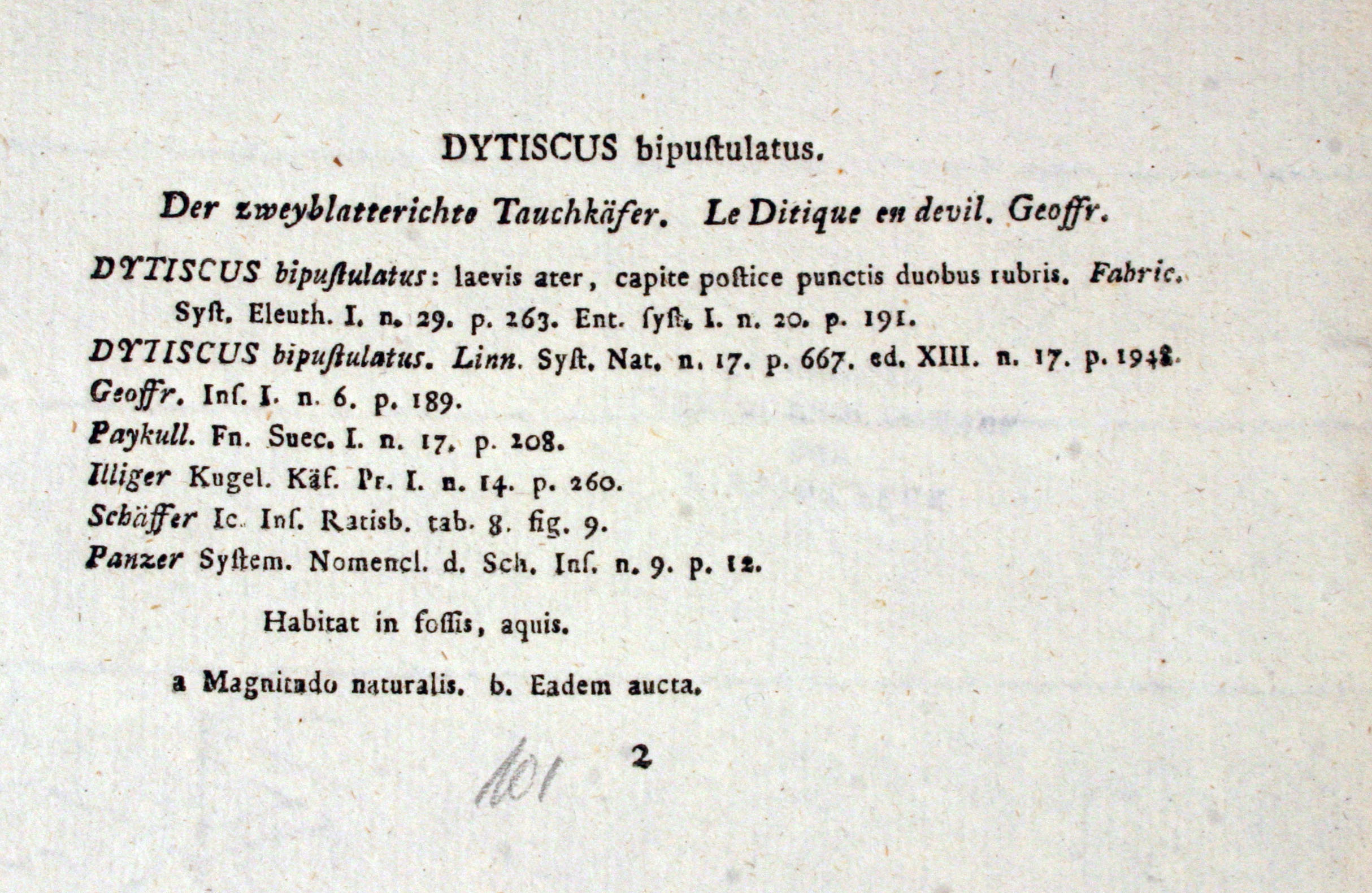 DYTISCUS bipuſtulatus.

Der zweyblatterichte Tauchkäfer. Le Ditique en devil. Geoffr.

DYTISCUS bipuſtulatus: laevis ater, capite poſtice punctis duobus rubris. Fabric. Syſt. Eleuth. I. n. 29. p. 263. Ent. ſyſt. I. n. 20. p. 191.
DYTISCUS bipuſtulatus. Linn. Syſt. Nat. n. 17. p. 667. ed. XIII. n. 17. p. 1948.
Geoffr. Inſ. I. n. 6. p. 189.
Paykull. Fn. Suec. I. n. 17. p. 208.
Illiger Kugel. Käf. Pr. I. n. 14. p. 260.
Schäffer Ic. Inſ. Ratisb. tab. 8. fig. 9.
Panzer Syſtem. Nomencl. d. Sch. Inſ. n. 9. p. 12.

Habitat in foſſis, aquis.

a Magnitudo naturalis. b. Eadem aucta.

101 2